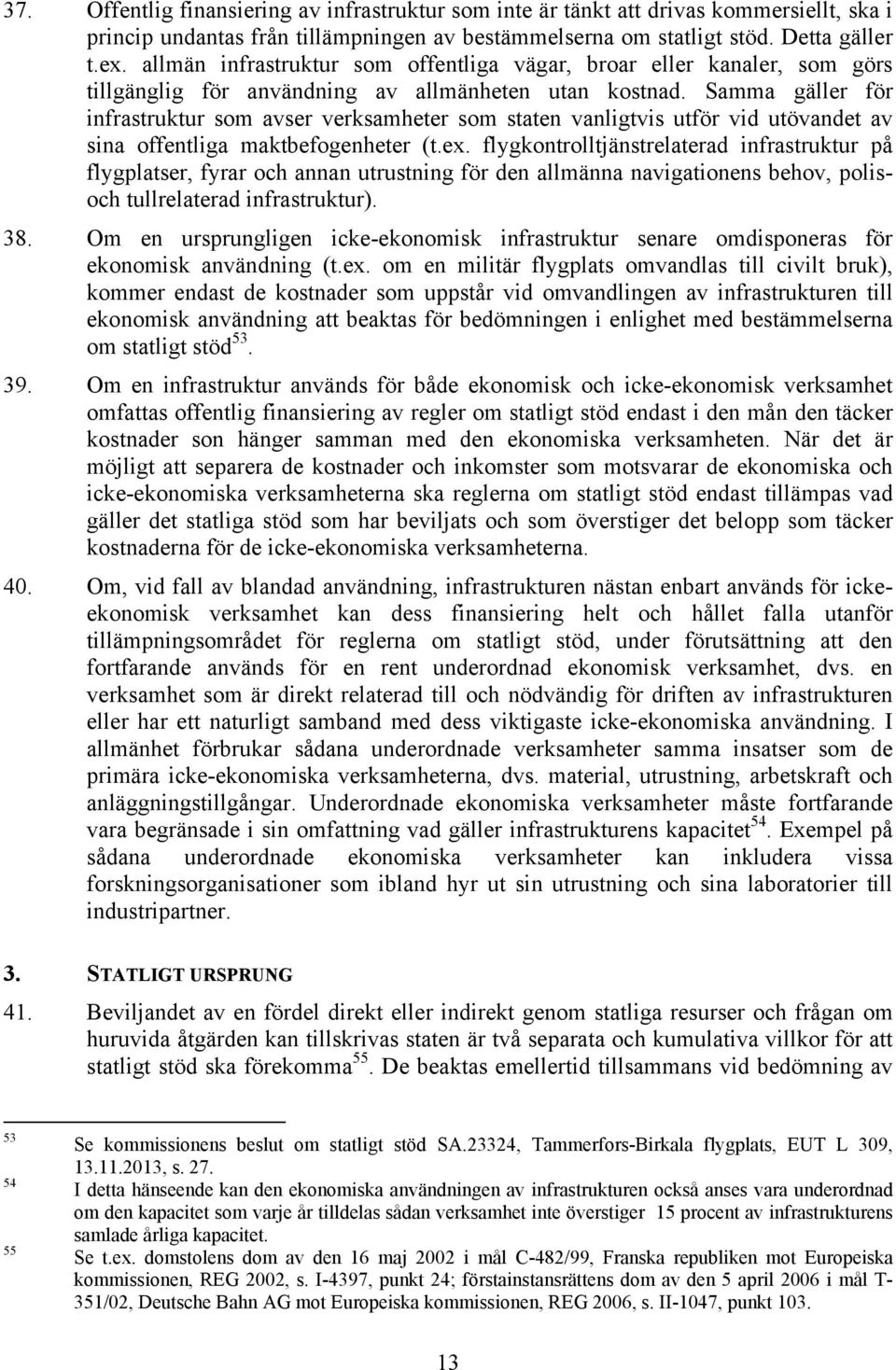 37. Offentlig finansiering av infrastruktur som inte är tänkt att drivas kommersiellt, ska i princip undantas från tillämpningen av bestämmelserna om statligt stöd. Detta gäller t.ex. allmän infrastruktur som offentliga vägar, broar eller kanaler, som görs tillgänglig för användning av allmänheten utan kostnad. Samma gäller för infrastruktur som avser verksamheter som staten vanligtvis utför vid utövandet av sina offentliga maktbefogenheter (t.ex. flygkontrolltjänstrelaterad infrastruktur på flygplatser, fyrar och annan utrustning för den allmänna navigationens behov, polis- och tullrelaterad infrastruktur).

38. Om en ursprungligen icke-ekonomisk infrastruktur senare omdisponeras för ekonomisk användning (t.ex. om en militär flygplats omvandlas till civilt bruk), kommer endast de kostnader som uppstår vid omvandlingen av infrastrukturen till ekonomisk användning att beaktas för bedömningen i enlighet med bestämmelserna om statligt stöd$^{53}$.

39. Om en infrastruktur används för både ekonomisk och icke-ekonomisk verksamhet omfattas offentlig finansiering av regler om statligt stöd endast i den mån den täcker kostnader son hänger samman med den ekonomiska verksamheten. När det är möjligt att separera de kostnader och inkomster som motsvarar de ekonomiska och icke-ekonomiska verksamheterna ska reglerna om statligt stöd endast tillämpas vad gäller det statliga stöd som har beviljats och som överstiger det belopp som täcker kostnaderna för de icke-ekonomiska verksamheterna.

40. Om, vid fall av blandad användning, infrastrukturen nästan enbart används för icke-ekonomisk verksamhet kan dess finansiering helt och hållet falla utanför tillämpningsområdet för reglerna om statligt stöd, under förutsättning att den fortfarande används för en rent underordnad ekonomisk verksamhet, dvs. en verksamhet som är direkt relaterad till och nödvändig för driften av infrastrukturen eller har ett naturligt samband med dess viktigaste icke-ekonomiska användning. I allmänhet förbrukar sådana underordnade verksamheter samma insatser som de primära icke-ekonomiska verksamheterna, dvs. material, utrustning, arbetskraft och anläggningstillgångar. Underordnade ekonomiska verksamheter måste fortfarande vara begränsade i sin omfattning vad gäller infrastrukturens kapacitet$^{54}$. Exempel på sådana underordnade ekonomiska verksamheter kan inkludera vissa forskningsorganisationer som ibland hyr ut sin utrustning och sina laboratorier till industripartner.

3. STATLIGT URSPRUNG

41. Beviljandet av en fördel direkt eller indirekt genom statliga resurser och frågan om huruvida åtgärden kan tillskrivas staten är två separata och kumulativa villkor för att statligt stöd ska förekomma$^{55}$. De beaktas emellertid tillsammans vid bedömning av

53 Se kommissionens beslut om statligt stöd SA.23324, Tammerfors-Birkala flygplats, EUT L 309, 13.11.2013, s. 27.
54 I detta hänseende kan den ekonomiska användningen av infrastrukturen också anses vara underordnad om den kapacitet som varje år tilldelas sådan verksamhet inte överstiger 15 procent av infrastrukturens samlade årliga kapacitet.
55 Se t.ex. domstolens dom av den 16 maj 2002 i mål C-482/99, Franska republiken mot Europeiska kommissionen, REG 2002, s. I-4397, punkt 24; förstainstansrättens dom av den 5 april 2006 i mål T-351/02, Deutsche Bahn AG mot Europeiska kommissionen, REG 2006, s. II-1047, punkt 103.

13